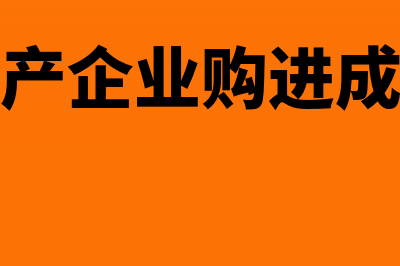 产企业购进成